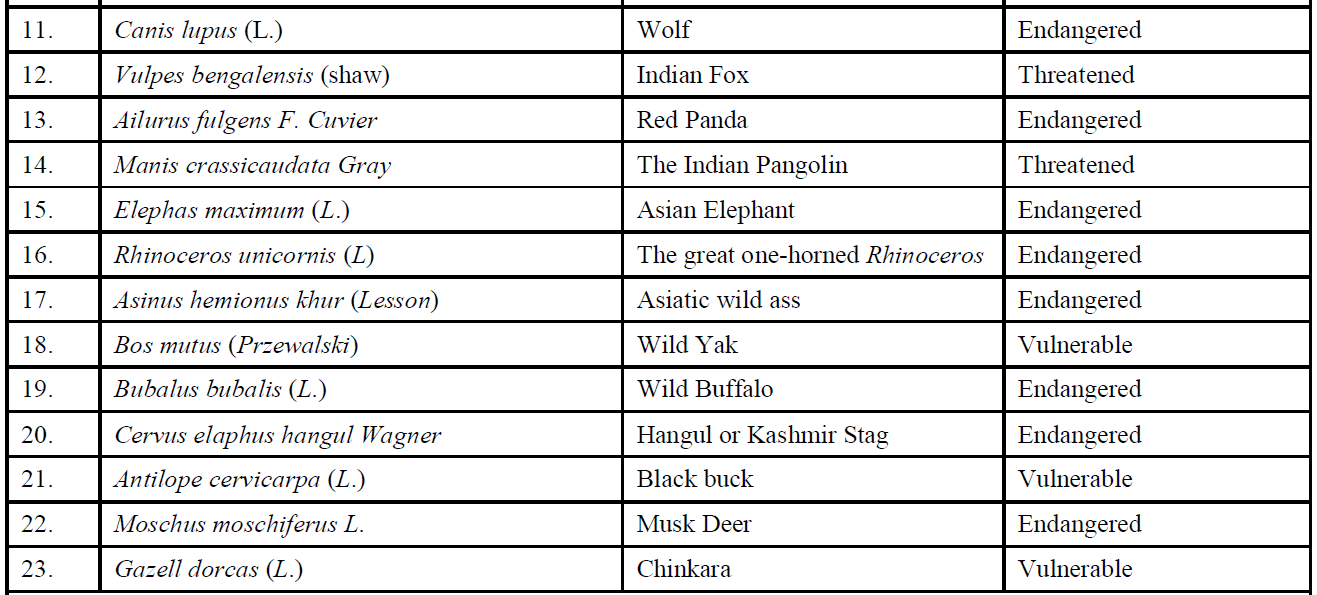 | 11. | Canis lupus (L.) | Wolf | Endangered |
|---|---|---|---|
| 12. | Vulpes bengalensis (shaw) | Indian Fox | Threatened |
| 13. | Ailurus fulgens F. Cuvier | Red Panda | Endangered |
| 14. | Manis crassicaudata Gray | The Indian Pangolin | Threatened |
| 15. | Elephas maximum (L.) | Asian Elephant | Endangered |
| 16. | Rhinoceros unicornis (L) | The great one-horned Rhinoceros | Endangered |
| 17. | Asinus hemionus khur (Lesson) | Asiatic wild ass | Endangered |
| 18. | Bos mutus (Przewalski) | Wild Yak | Vulnerable |
| 19. | Bubalus bubalis (L.) | Wild Buffalo | Endangered |
| 20. | Cervus elaphus hangul Wagner | Hangul or Kashmir Stag | Endangered |
| 21. | Antilope cervicarpa (L.) | Black buck | Vulnerable |
| 22. | Moschus moschiferus L. | Musk Deer | Endangered |
| 23. | Gazell dorcas (L.) | Chinkara | Vulnerable |